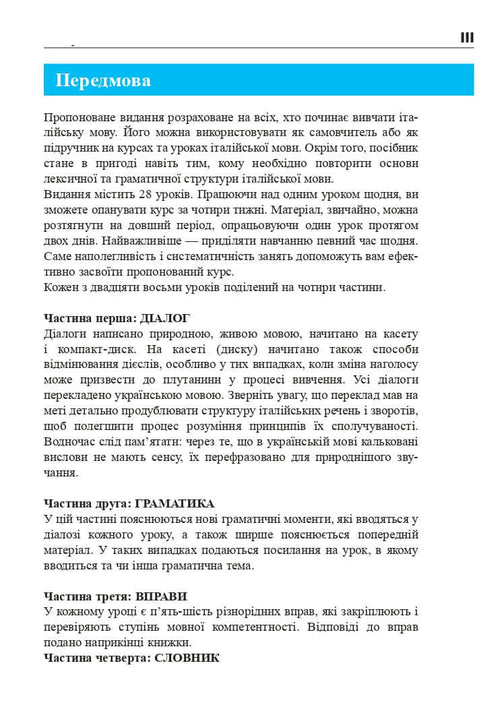 III

Передмова

Пропоноване видання розраховане на всіх, хто починає вивчати італійську мову. Його можна використовувати як самовчитель або як підручник на курсах та уроках італійської мови. Окрім того, посібник стане в пригоді навіть тим, кому необхідно повторити основи лексичної та граматичної структури італійської мови.
Видання містить 28 уроків. Працюючи над одним уроком щодня, ви зможете опанувати курс за чотири тижні. Матеріал, звичайно, можна розтягнути на довший період, опрацьовуючи один урок протягом двох днів. Найважливіше — приділяти навчанню певний час щодня. Саме наполегливість і систематичність занять допоможуть вам ефективно засвоїти пропонований курс.
Кожен з двадцяти восьми уроків поділений на чотири частини.

Частина перша: ДІАЛОГ
Діалоги написано природною, живою мовою, начитано на касету і компакт-диск. На касеті (диску) начитано також способи відмінювання дієслів, особливо у тих випадках, коли зміна наголосу може призвести до плутанини у процесі вивчення. Усі діалоги перекладено українською мовою. Зверніть увагу, що переклад мав на меті детально продублювати структуру італійських речень і зворотів, щоб полегшити процес розуміння принципів їх сполучуваності. Водночас слід пам'ятати: через те, що в українській мові кальковані вислови не мають сенсу, їх перефразовано для природнішого звучання.

Частина друга: ГРАМАТИКА
У цій частині пояснюються нові граматичні моменти, які вводяться у діалозі кожного уроку, а також ширше пояснюється попередній матеріал. У таких випадках подаються посилання на урок, в якому вводиться та чи інша граматична тема.

Частина третя: ВПРАВИ
У кожному уроці є п'ять-шість різнорідних вправ, які закріплюють і перевіряють ступінь мовної компетентності. Відповіді до вправ подано наприкінці книжки.
Частина четверта: СЛОВНИК